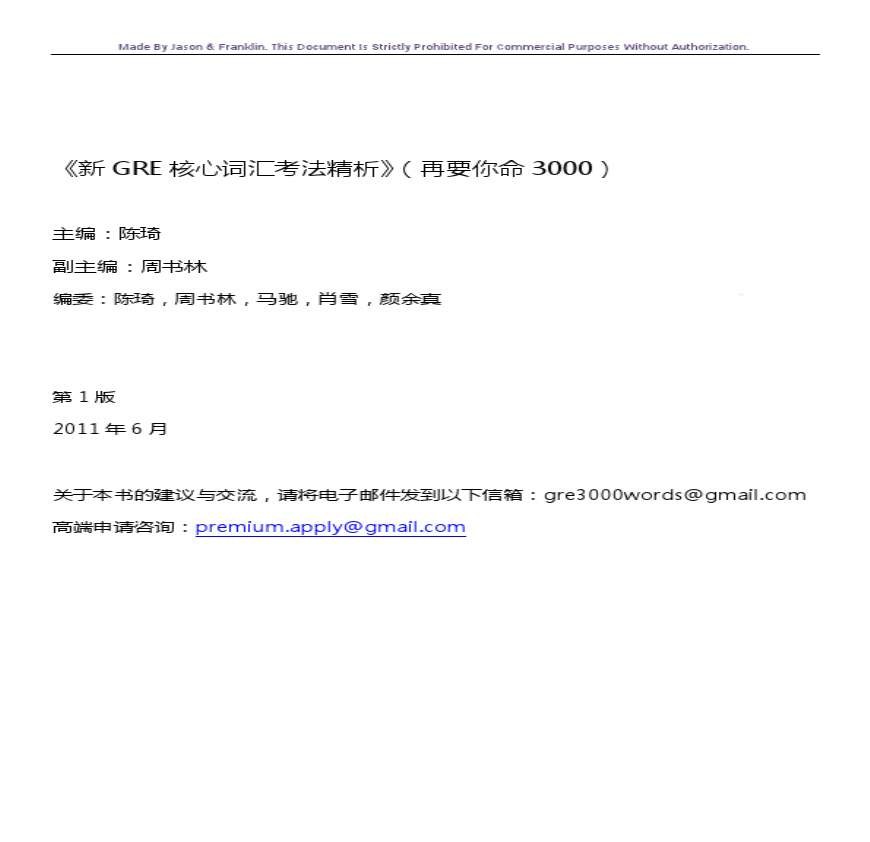 Made By Jason & Franklin. This Document Is Strictly Prohibited For Commercial Purposes Without Authorization.

《新 GRE 核心词汇考法精析》（再要你命 3000）

主编：陈琦

副主编：周书林

编委：陈琦，周书林，马驰，肖雪，颜余真

第 1 版

2011 年 6 月

关于本书的建议与交流，请将电子邮件发到以下信箱：gre3000words@gmail.com

高端申请咨询：premium.apply@gmail.com